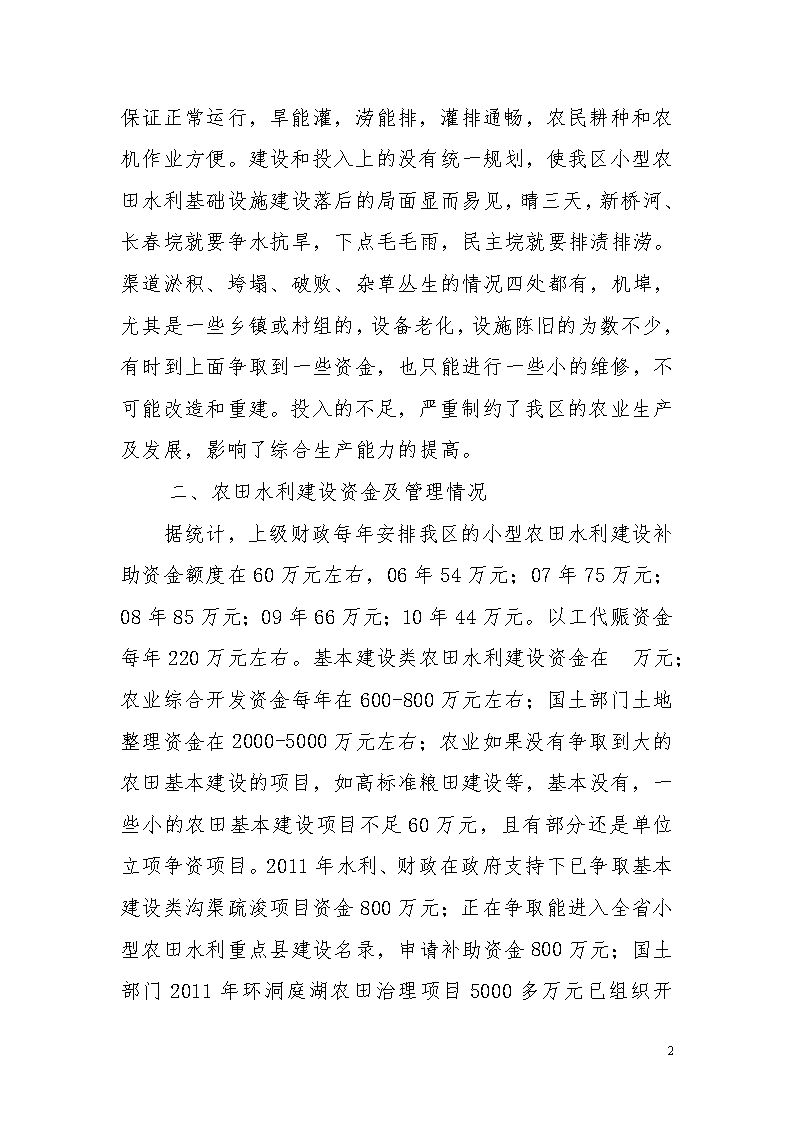 保证正常运行，旱能灌，涝能排，灌排通畅，农民耕种和农机作业方便。建设和投入上的没有统一规划，使我区小型农田水利基础设施建设落后的局面显而易见，晴三天，新桥河、长春垸就要争水抗旱，下点毛毛雨，民主垸就要排渍排涝。渠道淤积、垮塌、破败、杂草丛生的情况四处都有，机埠，尤其是一些乡镇或村组的，设备老化，设施陈旧的为数不少，有时到上面争取到一些资金，也只能进行一些小的维修，不可能改造和重建。投入的不足，严重制约了我区的农业生产及发展，影响了综合生产能力的提高。

二、农田水利建设资金及管理情况

据统计，上级财政每年安排我区的小型农田水利建设补助资金额度在60万元左右，06年54万元；07年75万元；08年85万元；09年66万元；10年44万元。以工代赈资金每年220万元左右。基本建设类农田水利建设资金在 万元；农业综合开发资金每年在600-800万元左右；国土部门土地整理资金在2000-5000万元左右；农业如果没有争取到大的农田基本建设的项目，如高标准粮田建设等，基本没有，一些小的农田基本建设项目不足60万元，且有部分还是单位立项争资项目。2011年水利、财政在政府支持下已争取基本建设类沟渠疏浚项目资金800万元；正在争取能进入全省小型农田水利重点县建设名录，申请补助资金800万元；国土部门2011年环洞庭湖农田治理项目5000多万元已组织开

2